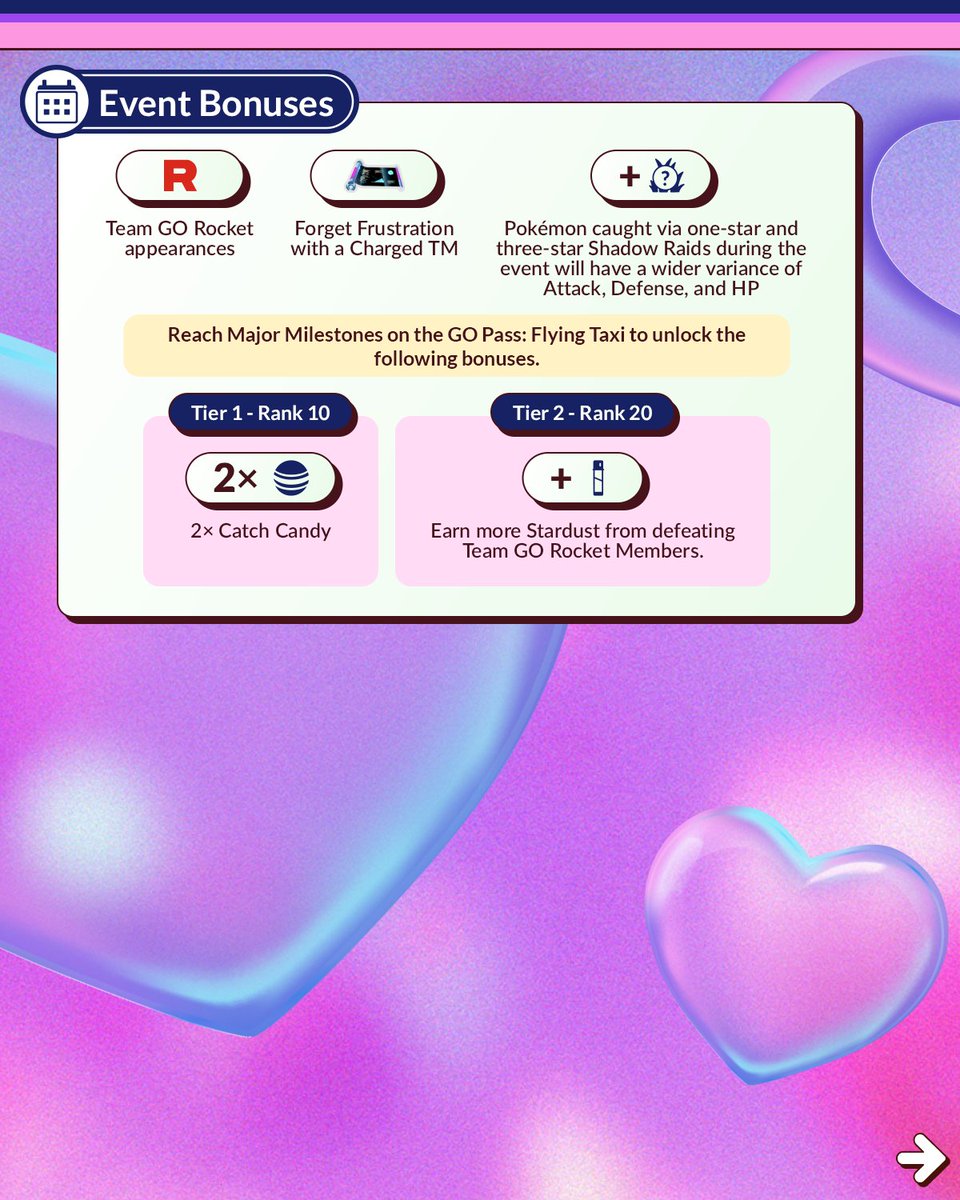 Event Bonuses

R

Team GO Rocket appearances

Forget Frustration with a Charged TM

+

Pokémon caught via one-star and three-star Shadow Raids during the event will have a wider variance of Attack, Defense, and HP

Reach Major Milestones on the GO Pass: Flying Taxi to unlock the following bonuses.

Tier 1 - Rank 10

2×

2× Catch Candy

Tier 2 - Rank 20

+

Earn more Stardust from defeating Team GO Rocket Members.